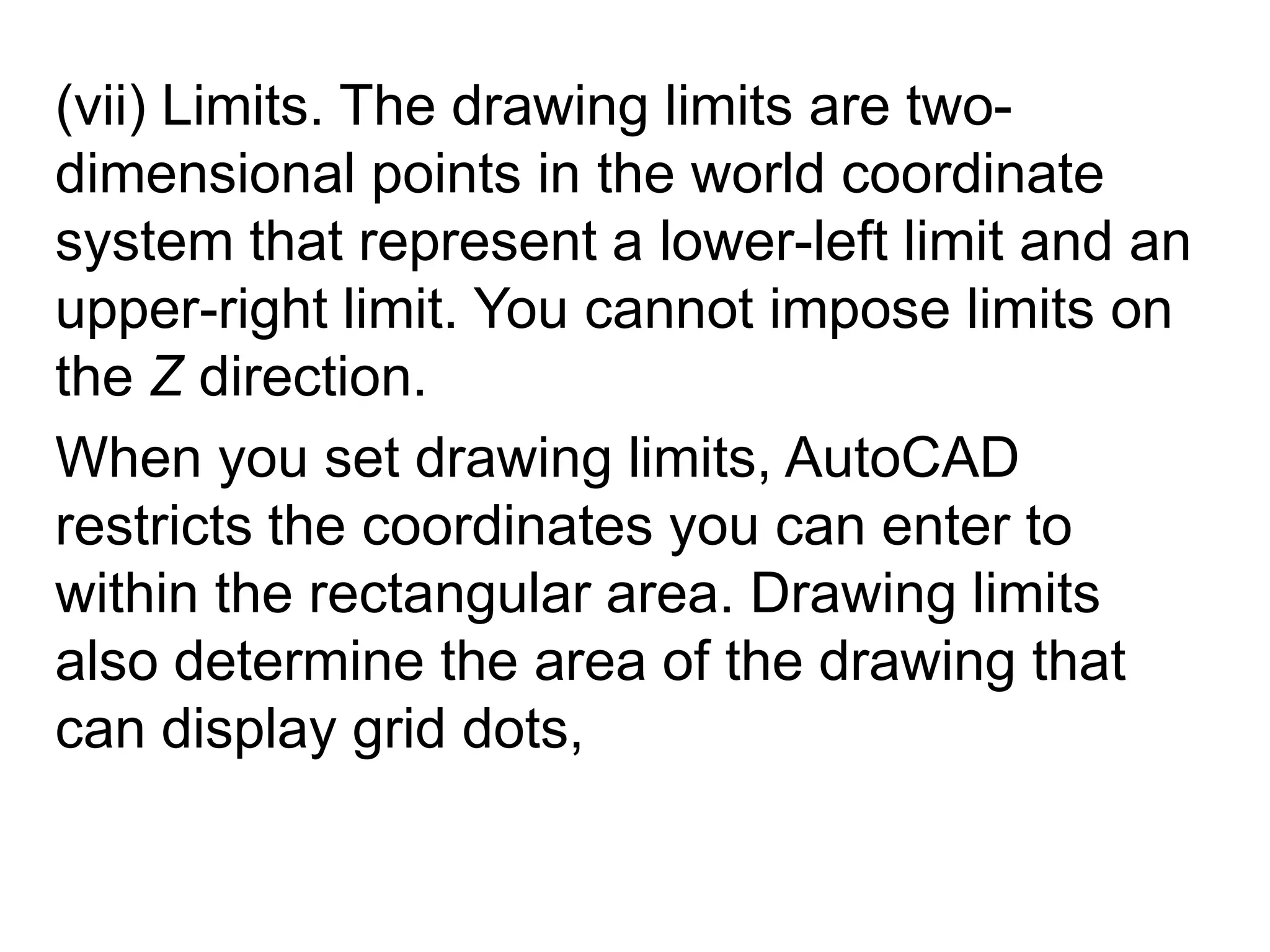 (vii) Limits. The drawing limits are two-dimensional points in the world coordinate system that represent a lower-left limit and an upper-right limit. You cannot impose limits on the Z direction.

When you set drawing limits, AutoCAD restricts the coordinates you can enter to within the rectangular area. Drawing limits also determine the area of the drawing that can display grid dots,